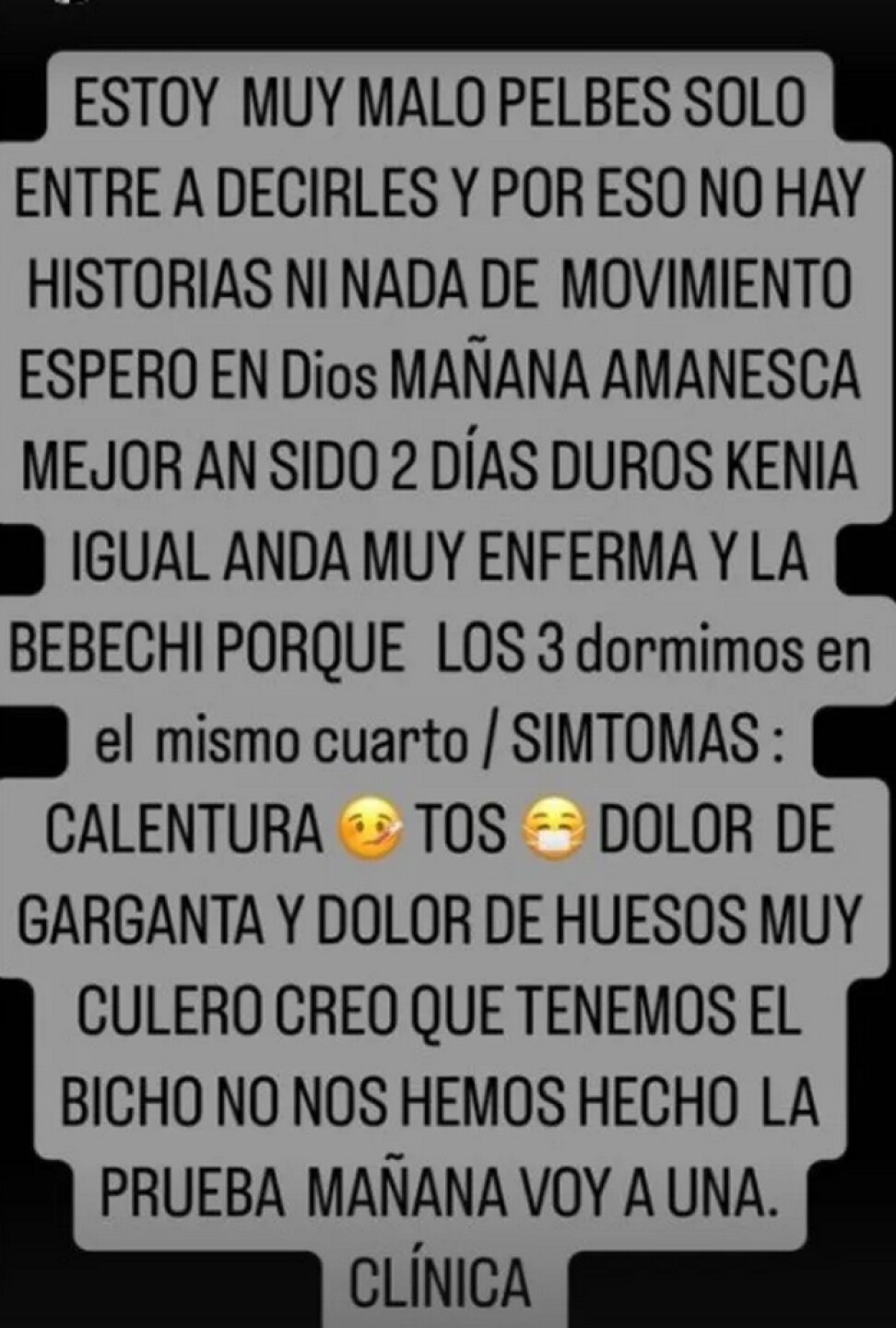 ESTOY MUY MALO PELBES SOLO ENTRE A DECIRLES Y POR ESO NO HAY HISTORIAS NI NADA DE MOVIMIENTO ESPERO EN Dios MAÑANA AMANESCA MEJOR AN SIDO 2 DÍAS DUROS KENIA IGUAL ANDA MUY ENFERMA Y LA BEBECHI PORQUE LOS 3 dormimos en el mismo cuarto / SIMTOMAS : CALENTURA 🤒 TOS 😷 DOLOR DE GARGANTA Y DOLOR DE HUESOS MUY CULERO CREO QUE TENEMOS EL BICHO NO NOS HEMOS HECHO LA PRUEBA MAÑANA VOY A UNA. CLÍNICA